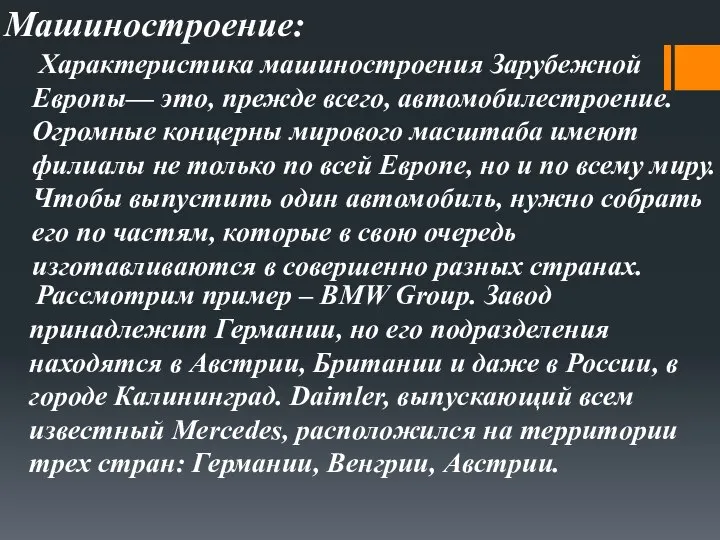 Машиностроение:

Характеристика машиностроения Зарубежной Европы— это, прежде всего, автомобилестроение. Огромные концерны мирового масштаба имеют филиалы не только по всей Европе, но и по всему миру. Чтобы выпустить один автомобиль, нужно собрать его по частям, которые в свою очередь изготавливаются в совершенно разных странах.

Рассмотрим пример – BMW Group. Завод принадлежит Германии, но его подразделения находятся в Австрии, Британии и даже в России, в городе Калининград. Daimler, выпускающий всем известный Mercedes, расположился на территории трех стран: Германии, Венгрии, Австрии.